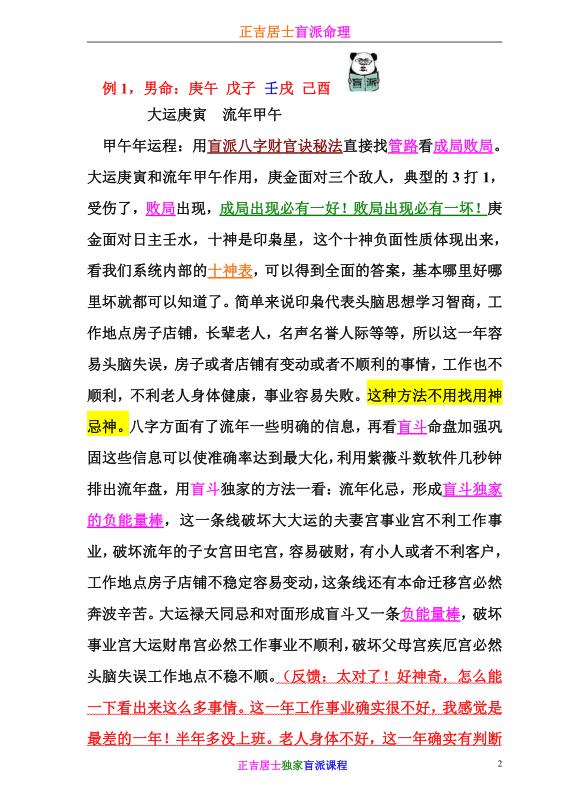 正吉居士盲派命理

盲派

例 1，男命：庚午 戊子 壬戌 己酉

大运庚寅 流年甲午

甲午年运程：用盲派八字财官诀秘法直接找管路看成局败局。大运庚寅和流年甲午作用，庚金面对三个敌人，典型的 3 打 1，受伤了，败局出现，成局出现必有一好！败局出现必有一坏！庚金面对日主壬水，十神是印枭星，这个十神负面性质体现出来，看我们系统内部的十神表，可以得到全面的答案，基本哪里好哪里坏就都可以知道了。简单来说印枭代表头脑思想学习智商，工作地点房子店铺，长辈老人，名声名誉人际等等，所以这一年容易头脑失误，房子或者店铺有变动或者不顺利的事情，工作也不顺利，不利老人身体健康，事业容易失败。这种方法不用找用神忌神。八字方面有了流年一些明确的信息，再看盲斗命盘加强巩固这些信息可以使准确率达到最大化，利用紫薇斗数软件几秒钟排出流年盘，用盲斗独家的方法一看：流年化忌，形成盲斗独家的负能量棒，这一条线破坏大大运的夫妻宫事业宫不利工作事业，破坏流年的子女宫田宅宫，容易破财，有小人或者不利客户，工作地点房子店铺不稳定容易变动，这条线还有本命迁移宫必然奔波辛苦。大运禄天同忌和对面形成盲斗又一条负能量棒，破坏事业宫大运财帛宫必然工作事业不顺利，破坏父母宫疾厄宫必然头脑失误工作地点不稳不顺。（反馈：太对了！好神奇，怎么能一下看出来这么多事情。这一年工作事业确实很不好，我感觉是最差的一年！半年多没上班。老人身体不好，这一年确实有判断

正吉居士独家盲派课程

2